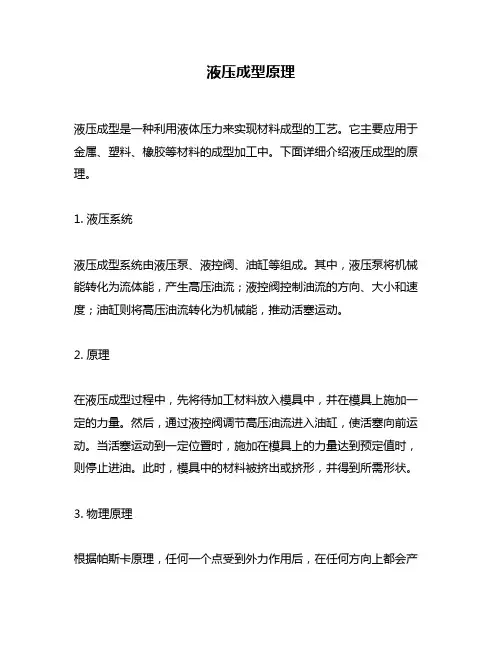 液压成型原理

液压成型是一种利用液体压力来实现材料成型的工艺。它主要应用于金属、塑料、橡胶等材料的成型加工中。下面详细介绍液压成型的原理。

1. 液压系统

液压成型系统由液压泵、液控阀、油缸等组成。其中，液压泵将机械能转化为流体能，产生高压油流；液控阀控制油流的方向、大小和速度；油缸则将高压油流转化为机械能，推动活塞运动。

2. 原理

在液压成型过程中，先将待加工材料放入模具中，并在模具上施加一定的力量。然后，通过液控阀调节高压油流进入油缸，使活塞向前运动。当活塞运动到一定位置时，施加在模具上的力量达到预定值时，则停止进油。此时，模具中的材料被挤出或挤形，并得到所需形状。

3. 物理原理

根据帕斯卡原理，任何一个点受到外力作用后，在任何方向上都会产